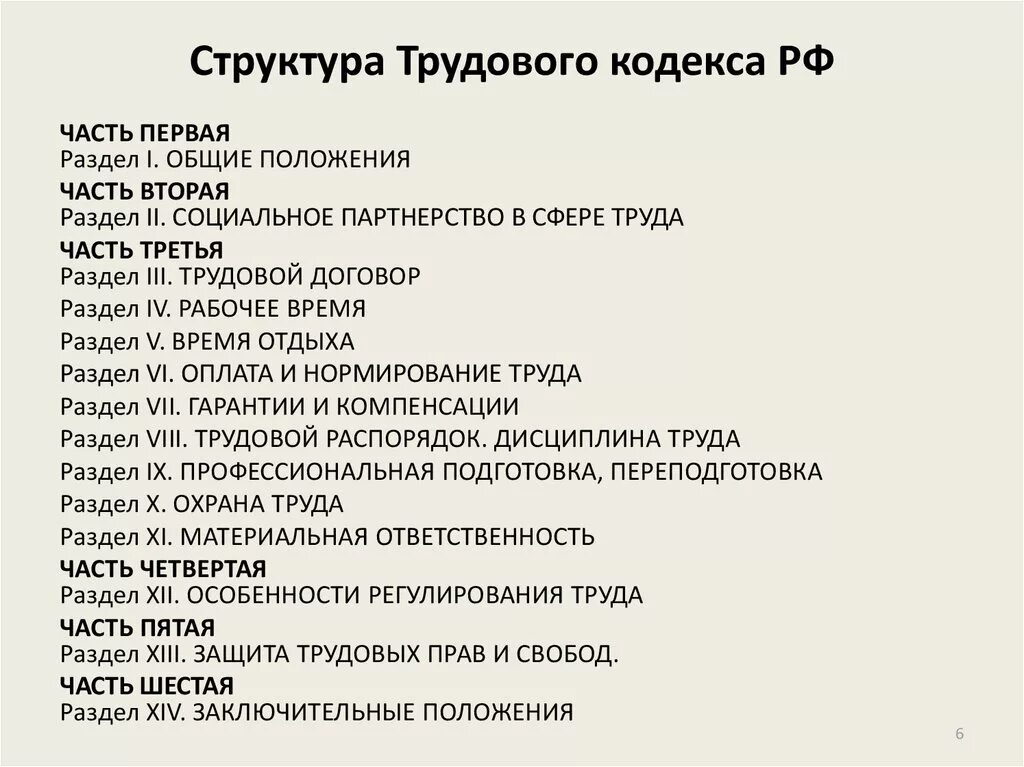 Структура Трудового кодекса РФ

ЧАСТЬ ПЕРВАЯ
Раздел I. ОБЩИЕ ПОЛОЖЕНИЯ
ЧАСТЬ ВТОРАЯ
Раздел II. СОЦИАЛЬНОЕ ПАРТНЕРСТВО В СФЕРЕ ТРУДА
ЧАСТЬ ТРЕТЬЯ
Раздел III. ТРУДОВОЙ ДОГОВОР
Раздел IV. РАБОЧЕЕ ВРЕМЯ
Раздел V. ВРЕМЯ ОТДЫХА
Раздел VI. ОПЛАТА И НОРМИРОВАНИЕ ТРУДА
Раздел VII. ГАРАНТИИ И КОМПЕНСАЦИИ
Раздел VIII. ТРУДОВОЙ РАСПОРЯДОК. ДИСЦИПЛИНА ТРУДА
Раздел IX. ПРОФЕССИОНАЛЬНАЯ ПОДГОТОВКА, ПЕРЕПОДГОТОВКА
Раздел X. ОХРАНА ТРУДА
Раздел XI. МАТЕРИАЛЬНАЯ ОТВЕТСТВЕННОСТЬ
ЧАСТЬ ЧЕТВЕРТАЯ
Раздел XII. ОСОБЕННОСТИ РЕГУЛИРОВАНИЯ ТРУДА
ЧАСТЬ ПЯТАЯ
Раздел XIII. ЗАЩИТА ТРУДОВЫХ ПРАВ И СВОБОД.
ЧАСТЬ ШЕСТАЯ
Раздел XIV. ЗАКЛЮЧИТЕЛЬНЫЕ ПОЛОЖЕНИЯ

6